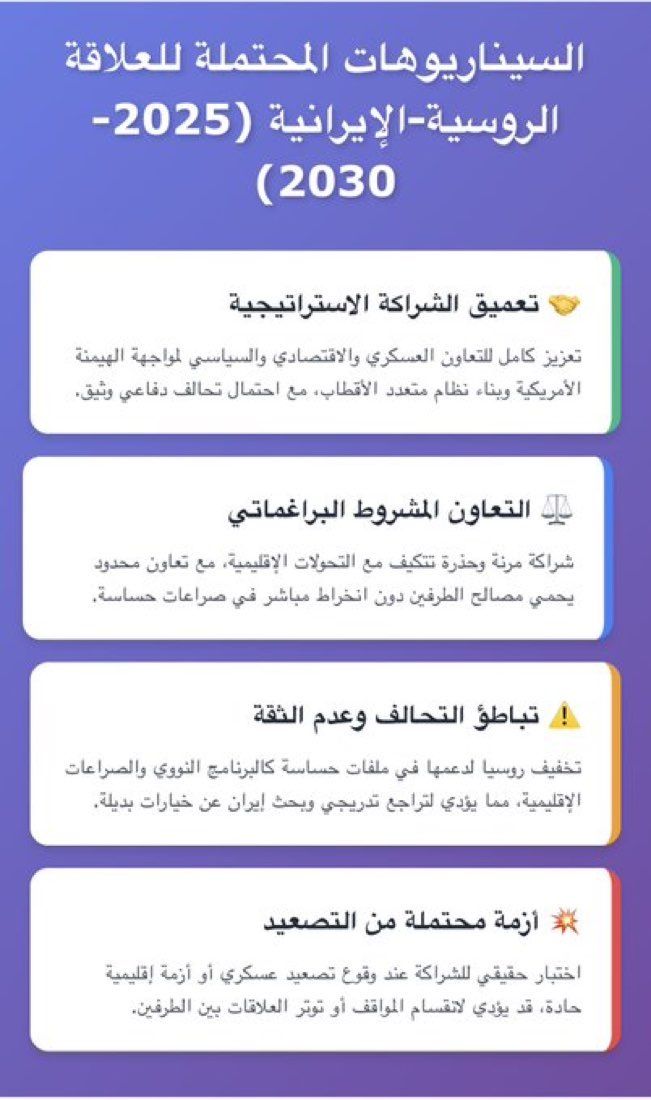 السيناريوهات المحتملة للعلاقة الروسية-الإيرانية (2025-2030)

🤝 تعميق الشراكة الاستراتيجية

تعزيز كامل للتعاون العسكري والاقتصادي والسياسي لمواجهة الهيمنة الأمريكية وبناء نظام متعدد الأقطاب، مع احتمال تحالف دفاعي وثيق.

⚖️ التعاون المشروط البراغماتي

شراكة مرنة وحذرة تتكيف مع التحولات الإقليمية، مع تعاون محدود يحمي مصالح الطرفين دون انخراط مباشر في صراعات حساسة.

⚠️ تباطؤ التحالف وعدم الثقة

تخفيف روسيا لدعمها في ملفات حساسة كالبرنامج النووي والصراعات الإقليمية، مما يؤدي لتراجع تدريجي وبحث إيران عن خيارات بديلة.

💥 أزمة محتملة من التصعيد

اختبار حقيقي للشراكة عند وقوع تصعيد عسكري أو أزمة إقليمية حادة، قد يؤدي لانقسام المواقف أو توتر العلاقات بين الطرفين.